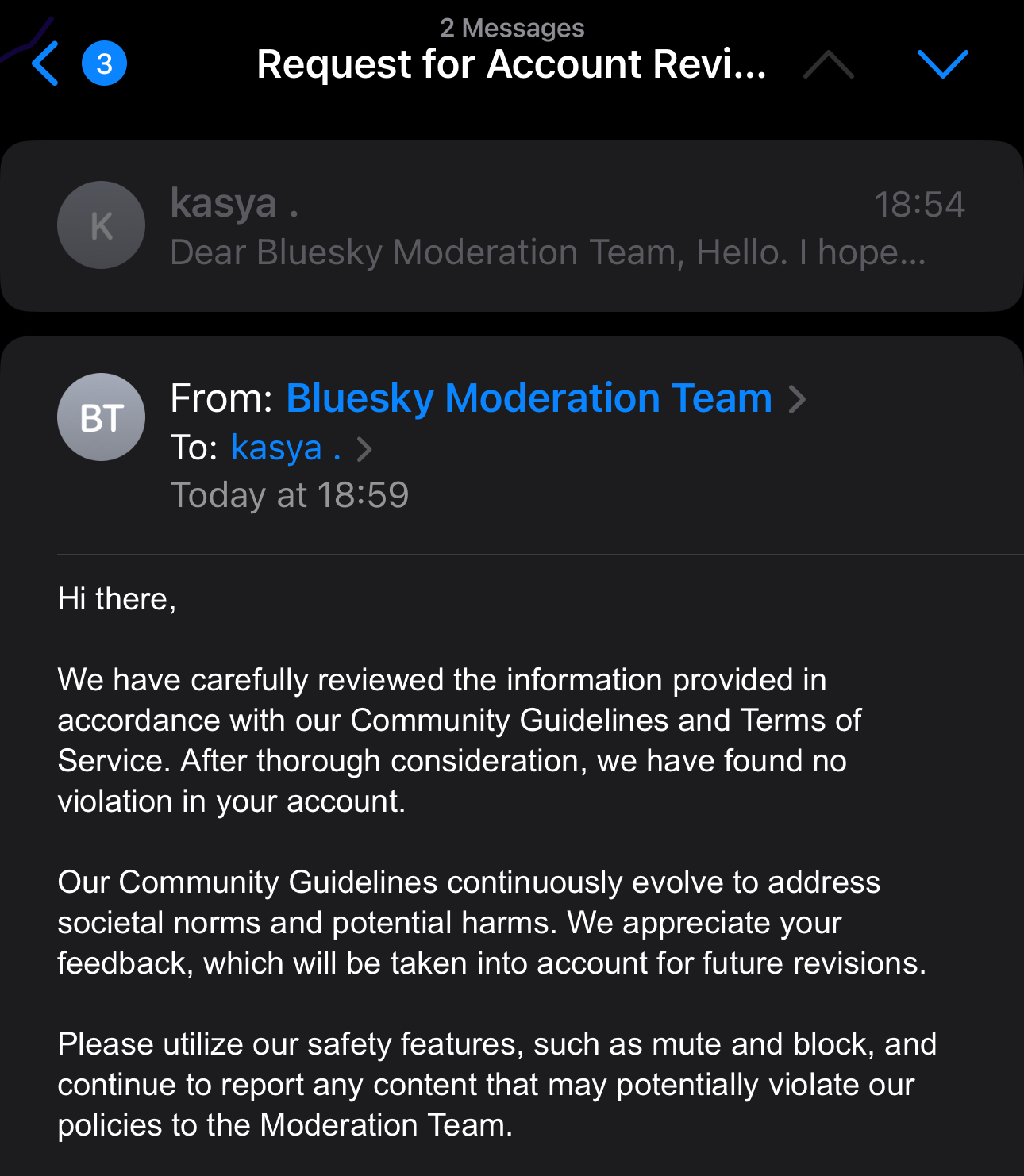 3

2 Messages

Request for Account Revi...

K

kasya .

18:54

Dear Bluesky Moderation Team, Hello. I hope...

BT

From: Bluesky Moderation Team

To: kasya .

Today at 18:59

Hi there,

We have carefully reviewed the information provided in accordance with our Community Guidelines and Terms of Service. After thorough consideration, we have found no violation in your account.

Our Community Guidelines continuously evolve to address societal norms and potential harms. We appreciate your feedback, which will be taken into account for future revisions.

Please utilize our safety features, such as mute and block, and continue to report any content that may potentially violate our policies to the Moderation Team.